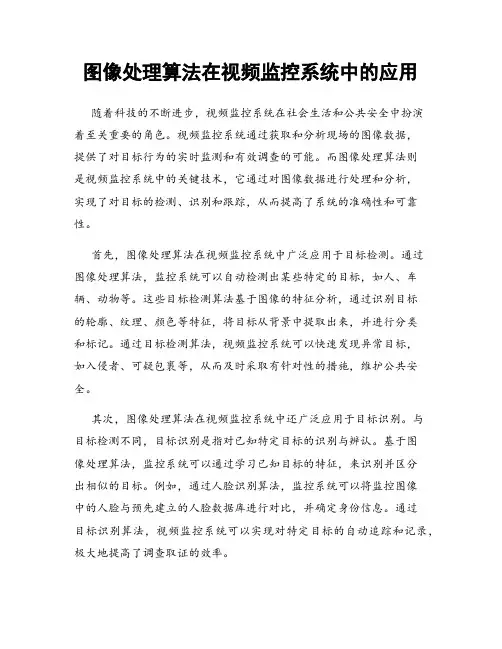 图像处理算法在视频监控系统中的应用

随着科技的不断进步，视频监控系统在社会生活和公共安全中扮演着至关重要的角色。视频监控系统通过获取和分析现场的图像数据，提供了对目标行为的实时监测和有效调查的可能。而图像处理算法则是视频监控系统中的关键技术，它通过对图像数据进行处理和分析，实现了对目标的检测、识别和跟踪，从而提高了系统的准确性和可靠性。

首先，图像处理算法在视频监控系统中广泛应用于目标检测。通过图像处理算法，监控系统可以自动检测出某些特定的目标，如人、车辆、动物等。这些目标检测算法基于图像的特征分析，通过识别目标的轮廓、纹理、颜色等特征，将目标从背景中提取出来，并进行分类和标记。通过目标检测算法，视频监控系统可以快速发现异常目标，如入侵者、可疑包裹等，从而及时采取有针对性的措施，维护公共安全。

其次，图像处理算法在视频监控系统中还广泛应用于目标识别。与目标检测不同，目标识别是指对已知特定目标的识别与辨认。基于图像处理算法，监控系统可以通过学习已知目标的特征，来识别并区分出相似的目标。例如，通过人脸识别算法，监控系统可以将监控图像中的人脸与预先建立的人脸数据库进行对比，并确定身份信息。通过目标识别算法，视频监控系统可以实现对特定目标的自动追踪和记录，极大地提高了调查取证的效率。